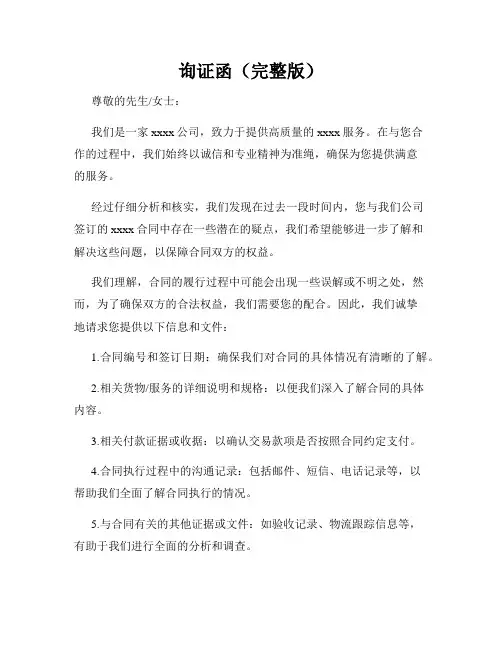 询证函（完整版）

尊敬的先生/女士：

我们是一家 xxxx 公司，致力于提供高质量的 xxxx 服务。在与您合作的过程中，我们始终以诚信和专业精神为准绳，确保为您提供满意的服务。

经过仔细分析和核实，我们发现在过去一段时间内，您与我们公司签订的 xxxx 合同中存在一些潜在的疑点，我们希望能够进一步了解和解决这些问题，以保障合同双方的权益。

我们理解，合同的履行过程中可能会出现一些误解或不明之处，然而，为了确保双方的合法权益，我们需要您的配合。因此，我们诚挚地请求您提供以下信息和文件：

1.合同编号和签订日期：确保我们对合同的具体情况有清晰的了解。

2.相关货物/服务的详细说明和规格：以便我们深入了解合同的具体内容。

3.相关付款证据或收据：以确认交易款项是否按照合同约定支付。

4.合同执行过程中的沟通记录：包括邮件、短信、电话记录等，以帮助我们全面了解合同执行的情况。

5.与合同有关的其他证据或文件：如验收记录、物流跟踪信息等，有助于我们进行全面的分析和调查。